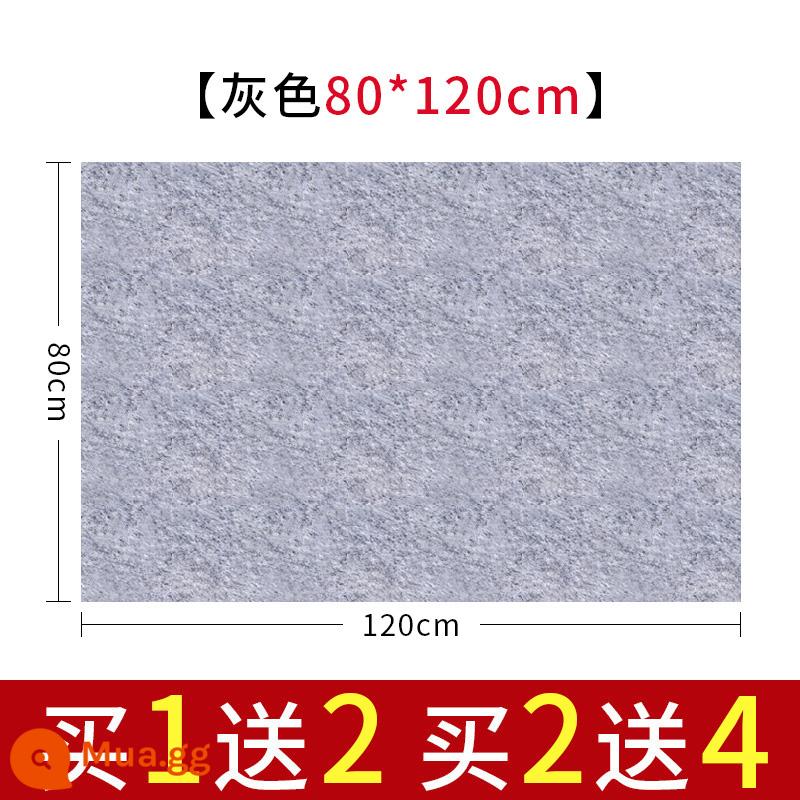 【灰色80*120cm】

80cm

120cm

买1送2 买2送4

Mua.gg